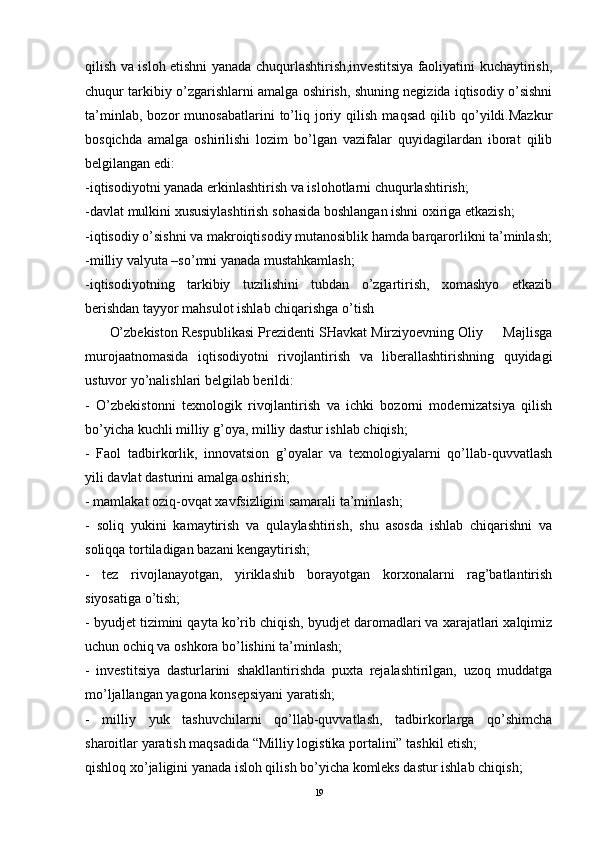 qilish va isloh etishni yanada chuqurlashtirish,investitsiya faoliyatini kuchaytirish, chuqur tarkibiy o’zgarishlarni amalga oshirish, shuning negizida iqtisodiy o’sishni ta’minlab, bozor munosabatlarini to’liq joriy qilish maqsad qilib qo’yildi.Mazkur bosqichda amalga oshirilishi lozim bo’lgan vazifalar quyidagilardan iborat qilib belgilangan edi:
-iqtisodiyotni yanada erkinlashtirish va islohotlarni chuqurlashtirish;
-davlat mulkini xususiylashtirish sohasida boshlangan ishni oxiriga etkazish;
-iqtisodiy o’sishni va makroiqtisodiy mutanosiblik hamda barqarorlikni ta’minlash;
-milliy valyuta –so’mni yanada mustahkamlash;
-iqtisodiyotning tarkibiy tuzilishini tubdan o’zgartirish, xomashyo etkazib berishdan tayyor mahsulot ishlab chiqarishga o’tish
O’zbekiston Respublikasi Prezidenti SHavkat Mirziyoevning Oliy Majlisga murojaatnomasida iqtisodiyotni rivojlantirish va liberallashtirishning quyidagi ustuvor yo’nalishlari belgilab berildi:
- O’zbekistonni texnologik rivojlantirish va ichki bozorni modernizatsiya qilish bo’yicha kuchli milliy g’oya, milliy dastur ishlab chiqish;
- Faol tadbirkorlik, innovatsion g’oyalar va texnologiyalarni qo’llab-quvvatlash yili davlat dasturini amalga oshirish;
- mamlakat oziq-ovqat xavfsizligini samarali ta’minlash;
- soliq yukini kamaytirish va qulaylashtirish, shu asosda ishlab chiqarishni va soliqqa tortiladigan bazani kengaytirish;
- tez rivojlanayotgan, yiriklashib borayotgan korxonalarni rag’batlantirish siyosatiga o’tish;
- byudjet tizimini qayta ko’rib chiqish, byudjet daromadlari va xarajatlari xalqimiz uchun ochiq va oshkora bo’lishini ta’minlash;
- investitsiya dasturlarini shakllantirishda puxta rejalashtirilgan, uzoq muddatga mo’ljallangan yagona konsepsiyani yaratish;
- milliy yuk tashuvchilarni qo’llab-quvvatlash, tadbirkorlarga qo’shimcha sharoitlar yaratish maqsadida “Milliy logistika portalini” tashkil etish;
qishloq xo’jaligini yanada isloh qilish bo’yicha komleks dastur ishlab chiqish;
19